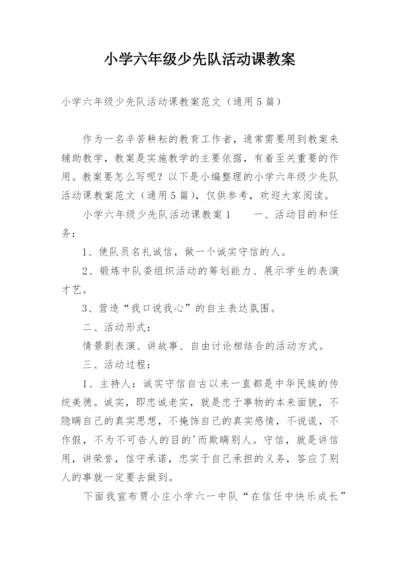 小学六年级少先队活动课教案

小学六年级少先队活动课教案范文（通用5篇）

作为一名辛苦耕耘的教育工作者，通常需要用到教案来辅助教学，教案是实施教学的主要依据，有着至关重要的作用。教案要怎么写呢？以下是小编整理的小学六年级少先队活动课教案范文（通用5篇），仅供参考，欢迎大家阅读。

小学六年级少先队活动课教案1　　一、活动目的和任务：

1、使队员名礼诚信，做一个诚实守信的人。

2、锻炼中队委组织活动的筹划能力、展示学生的表演才艺。

3、营造“我口说我心”的自主表达氛围。

二、活动形式：

情景剧表演、讲故事、自由讨论相结合的活动方式。

三、活动过程：

1、主持人：诚实守信自古以来一直都是中华民族的传统美德。诚实，即忠诚老实，就是忠于事物的本来面貌，不隐瞒自己的真实思想，不掩饰自己的真实感情，不说谎，不作假，不为不可告人的目的'而欺瞒别人。守信，就是讲信用，讲荣誉，信守承诺，忠实于自己承担的义务，答应了别人的事就一定要去做到。

下面我宣布贾小庄小学六一中队“在信任中快乐成长”